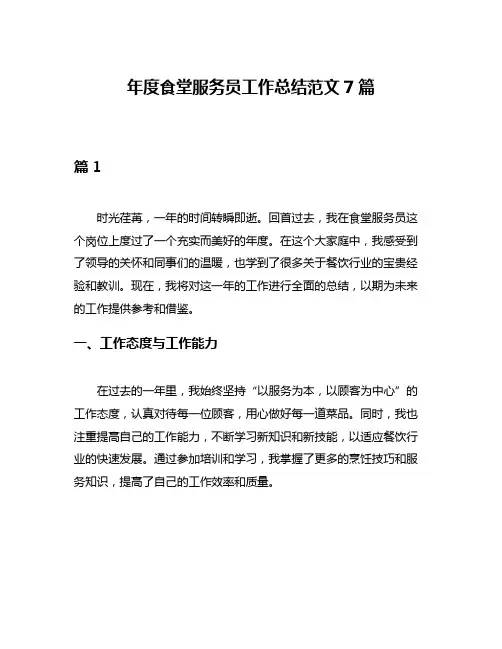 年度食堂服务员工作总结范文 7 篇

篇 1

时光荏苒，一年的时间转瞬即逝。回首过去，我在食堂服务员这个岗位上度过了一个充实而美好的年度。在这个大家庭中，我感受到了领导的关怀和同事们的温暖，也学到了很多关于餐饮行业的宝贵经验和教训。现在，我将对这一年的工作进行全面的总结，以期为未来的工作提供参考和借鉴。

一、工作态度与工作能力

在过去的一年里，我始终坚持“以服务为本，以顾客为中心”的工作态度，认真对待每一位顾客，用心做好每一道菜品。同时，我也注重提高自己的工作能力，不断学习新知识和新技能，以适应餐饮行业的快速发展。通过参加培训和学习，我掌握了更多的烹饪技巧和服务知识，提高了自己的工作效率和质量。